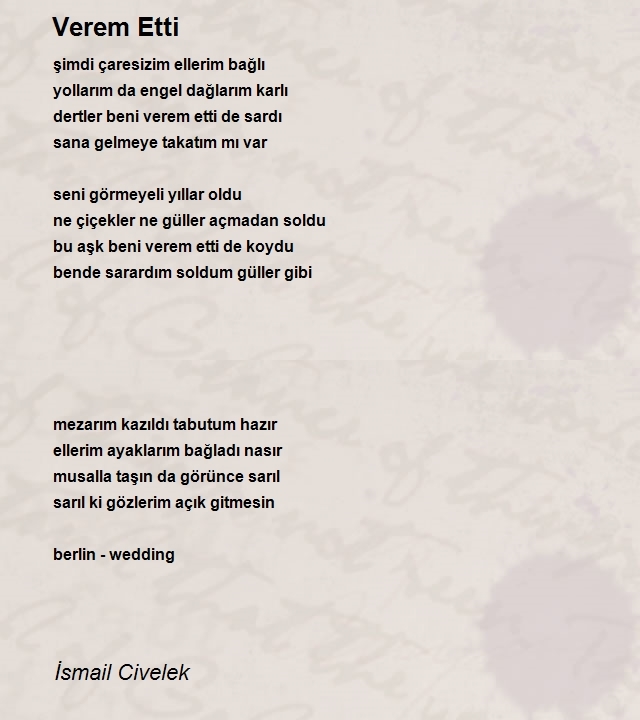 Verem Etti

şimdi çaresizim ellerim bağlı
yollarım da engel dağlarım karlı
dertler beni verem etti de sardı
sana gelmeye takatım mı var

seni görmeyeli yıllar oldu
ne çiçekler ne güller açmadan soldu
bu aşk beni verem etti de koydu
bende sarardım soldum güller gibi

mezarım kazıldı tabutum hazır
ellerim ayaklarım bağladı nasır
musalla taşın da görünce sarıl
sarıl ki gözlerim açık gitmesin

berlin - wedding

İsmail Civelek